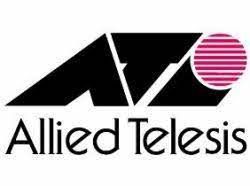 Allied Telesis